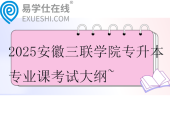 易学仕在线®
EXUESHI.COM

2025安徽三联学院专升本专业课考试大纲~